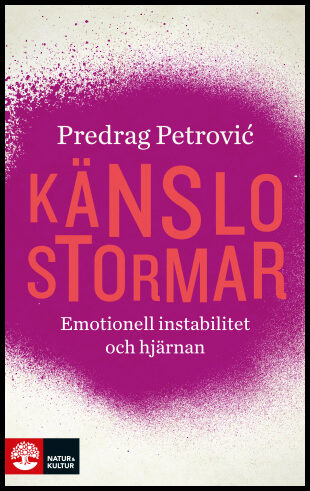 Predrag Petrović

KÄNSLO
STORMAR

Emotionell instabilitet
och hjärnan

NATUR & KULTUR